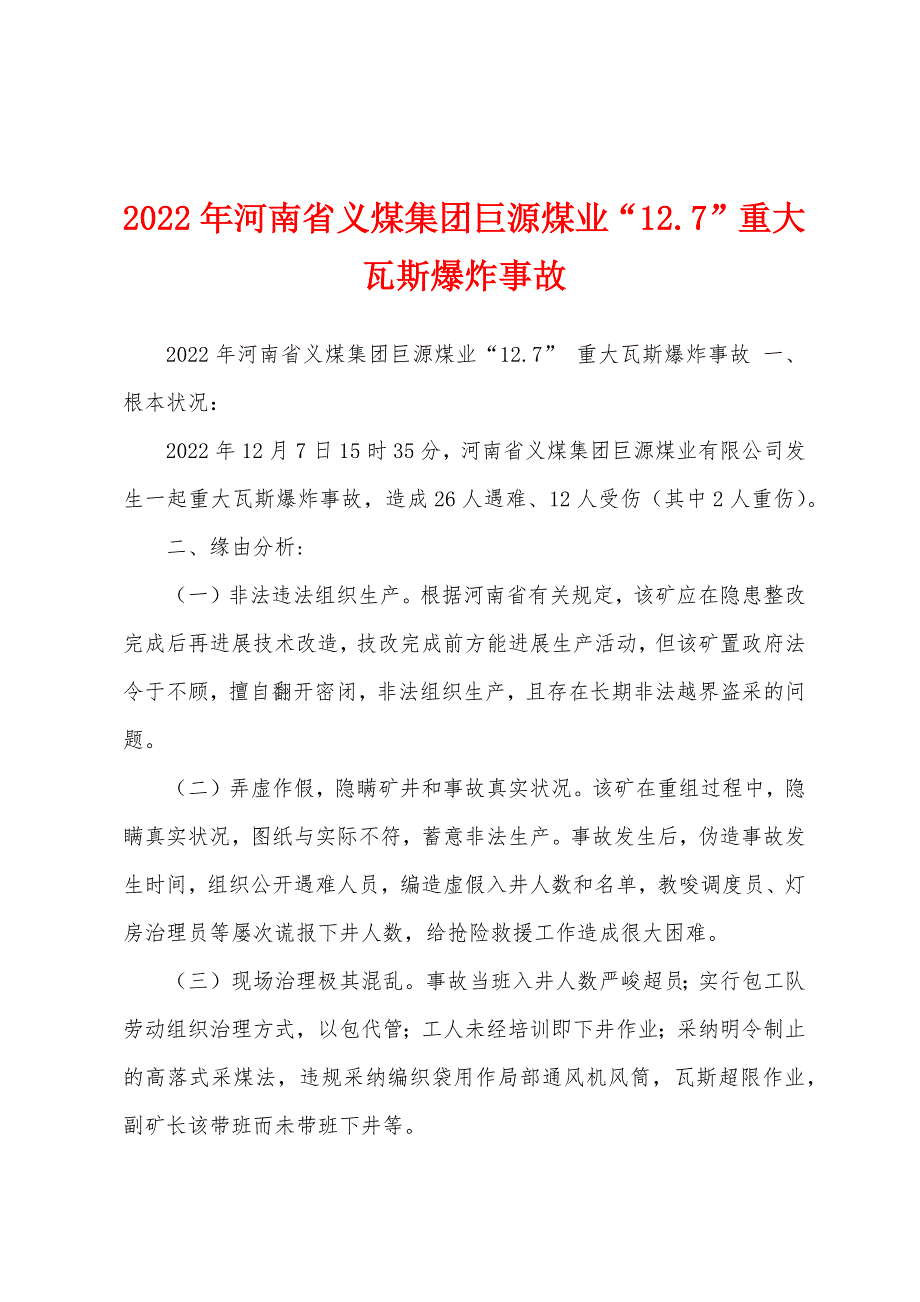 2022年河南省义煤集团巨源煤业“12.7”重大瓦斯爆炸事故

2022年河南省义煤集团巨源煤业“12.7” 重大瓦斯爆炸事故 一、根本状况：

2022年12月7日15时35分，河南省义煤集团巨源煤业有限公司发生一起重大瓦斯爆炸事故，造成26人遇难、12人受伤（其中2人重伤）。

二、缘由分析：

（一）非法违法组织生产。根据河南省有关规定，该矿应在隐患整改完成后再进展技术改造，技改完成前方能进展生产活动，但该矿置政府法令于不顾，擅自翻开密闭，非法组织生产，且存在长期非法越界盗采的问题。

（二）弄虚作假，隐瞒矿井和事故真实状况。该矿在重组过程中，隐瞒真实状况，图纸与实际不符，蓄意非法生产。事故发生后，伪造事故发生时间，组织公开遇难人员，编造虚假入井人数和名单，教唆调度员、灯房治理员等屡次谎报下井人数，给抢险救援工作造成很大困难。

（三）现场治理极其混乱。事故当班入井人数严峻超员；实行包工队劳动组织治理方式，以包代管；工人未经培训即下井作业；采纳明令制止的高落式采煤法，违规采纳编织袋用作局部通风机风筒，瓦斯超限作业，副矿长该带班而未带班下井等。